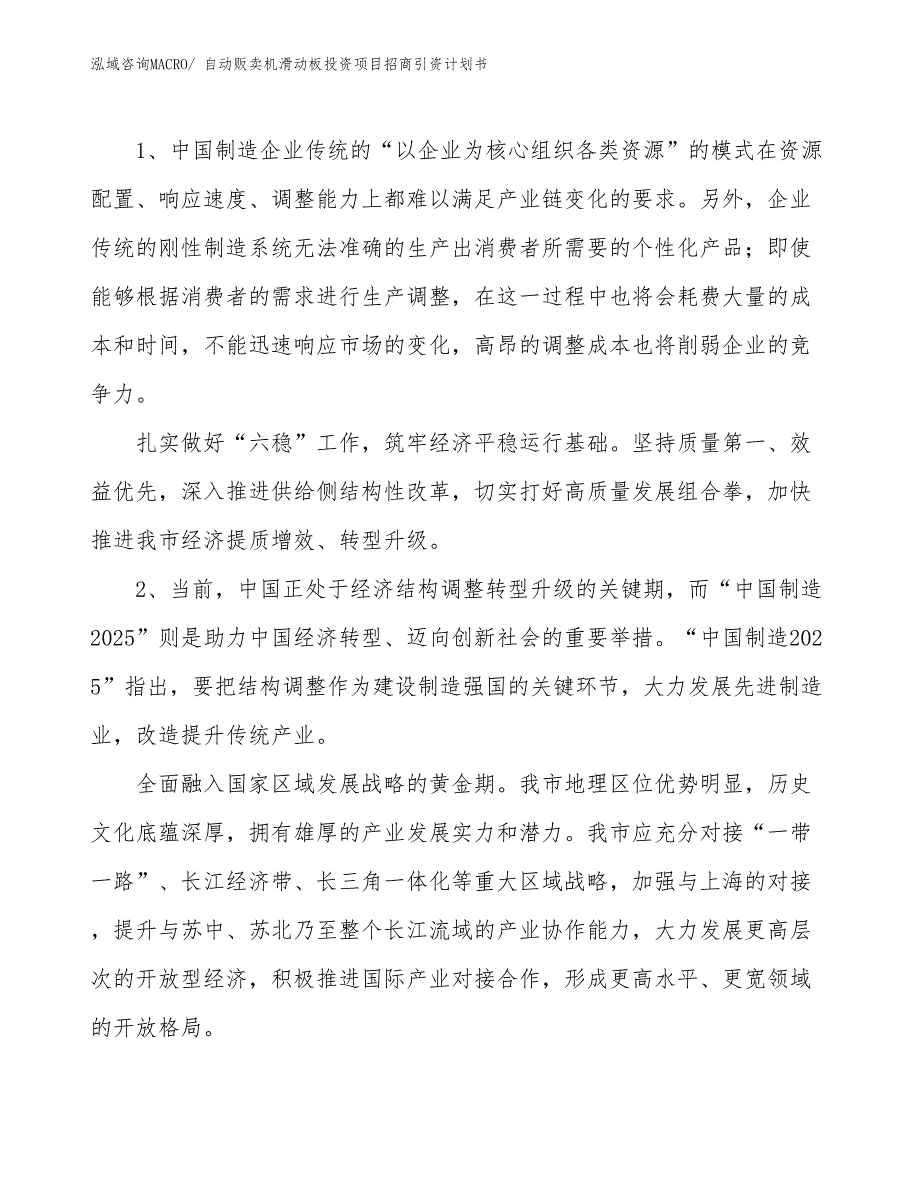 泓域咨询MACRO/ 自动贩卖机滑动板投资项目招商引资计划书

1、中国制造企业传统的“以企业为核心组织各类资源”的模式在资源配置、响应速度、调整能力上都难以满足产业链变化的要求。另外，企业传统的刚性制造系统无法准确的生产出消费者所需要的个性化产品；即使能够根据消费者的需求进行生产调整，在这一过程中也将会耗费大量的成本和时间，不能迅速响应市场的变化，高昂的调整成本也将削弱企业的竞争力。

扎实做好“六稳”工作，筑牢经济平稳运行基础。坚持质量第一、效益优先，深入推进供给侧结构性改革，切实打好高质量发展组合拳，加快推进我市经济提质增效、转型升级。

2、当前，中国正处于经济结构调整转型升级的关键期，而“中国制造2025”则是助力中国经济转型、迈向创新社会的重要举措。“中国制造2025”指出，要把结构调整作为建设制造强国的关键环节，大力发展先进制造业，改造提升传统产业。

全面融入国家区域发展战略的黄金期。我市地理区位优势明显，历史文化底蕴深厚，拥有雄厚的产业发展实力和潜力。我市应充分对接“一带一路”、长江经济带、长三角一体化等重大区域战略，加强与上海的对接，提升与苏中、苏北乃至整个长江流域的产业协作能力，大力发展更高层次的开放型经济，积极推进国际产业对接合作，形成更高水平、更宽领域的开放格局。